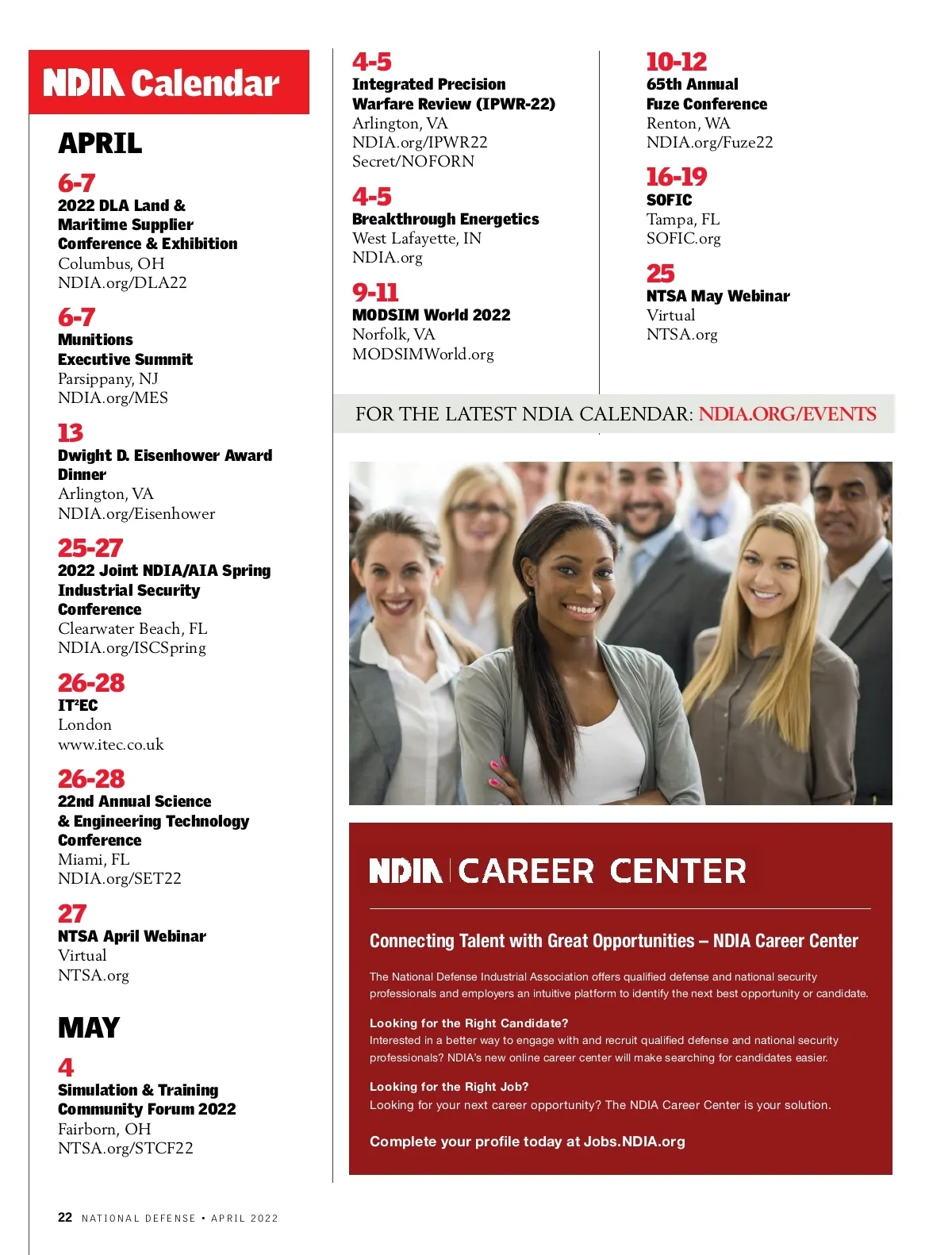 NDIA Calendar

APRIL

6-7
2022 DLA Land & Maritime Supplier Conference & Exhibition
Columbus, OH
NDIA.org/DLA22

6-7
Munitions Executive Summit
Parsippany, NJ
NDIA.org/MES

13
Dwight D. Eisenhower Award Dinner
Arlington, VA
NDIA.org/Eisenhower

25-27
2022 Joint NDIA/AIA Spring Industrial Security Conference
Clearwater Beach, FL
NDIA.org/ISCSpring

26-28
IT$^2$EC
London
www.itec.co.uk

26-28
22nd Annual Science & Engineering Technology Conference
Miami, FL
NDIA.org/SET22

27
NTSA April Webinar
Virtual
NTSA.org

MAY

4
Simulation & Training Community Forum 2022
Fairborn, OH
NTSA.org/STCF22

4-5
Integrated Precision Warfare Review (IPWR-22)
Arlington, VA
NDIA.org/IPWR22
Secret/NOFORN

4-5
Breakthrough Energetics
West Lafayette, IN
NDIA.org

9-11
MODSIM World 2022
Norfolk, VA
MODSIMWorld.org

10-12
65th Annual Fuze Conference
Renton, WA
NDIA.org/Fuze22

16-19
SOFIC
Tampa, FL
SOFIC.org

25
NTSA May Webinar
Virtual
NTSA.org

FOR THE LATEST NDIA CALENDAR: NDIA.ORG/EVENTS

NDIA CAREER CENTER

Connecting Talent with Great Opportunities – NDIA Career Center

The National Defense Industrial Association offers qualified defense and national security professionals and employers an intuitive platform to identify the next best opportunity or candidate.

Looking for the Right Candidate?
Interested in a better way to engage with and recruit qualified defense and national security professionals? NDIA's new online career center will make searching for candidates easier.

Looking for the Right Job?
Looking for your next career opportunity? The NDIA Career Center is your solution.

Complete your profile today at Jobs.NDIA.org

22 NATIONAL DEFENSE • APRIL 2022